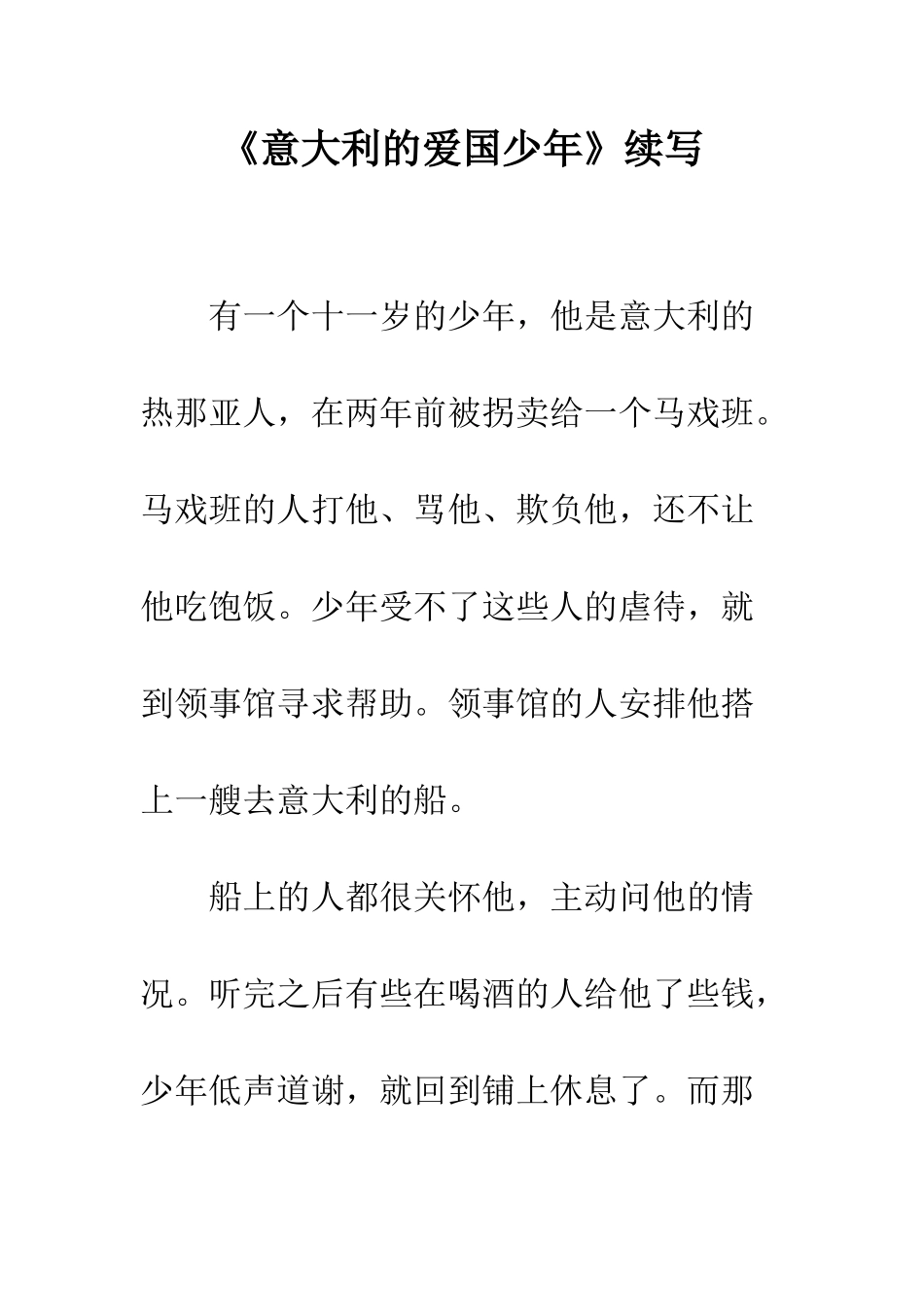 《意大利的爱国少年》续写

有一个十一岁的少年，他是意大利的热那亚人，在两年前被拐卖给一个马戏班。马戏班的人打他、骂他、欺负他，还不让他吃饱饭。少年受不了这些人的虐待，就到领事馆寻求帮助。领事馆的人安排他搭上一艘去意大利的船。

船上的人都很关怀他，主动问他的情况。听完之后有些在喝酒的人给他了些钱，少年低声道谢，就回到铺上休息了。而那